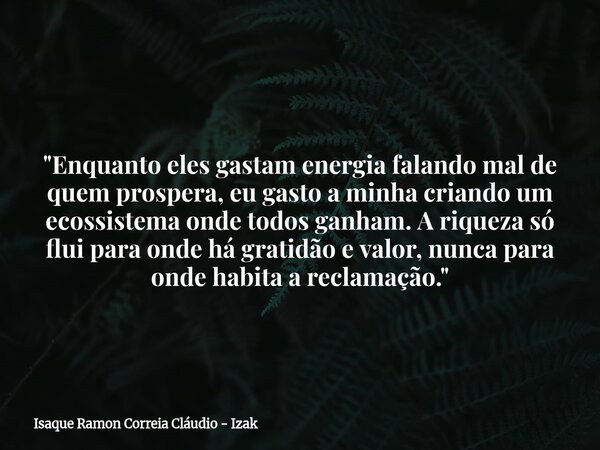 "Enquanto eles gastam energia falando mal de quem prospera, eu gasto a minha criando um ecossistema onde todos ganham. A riqueza só flui para onde há gratidão e valor, nunca para onde habita a reclamação."

Isaque Ramon Correia Cláudio - Izak